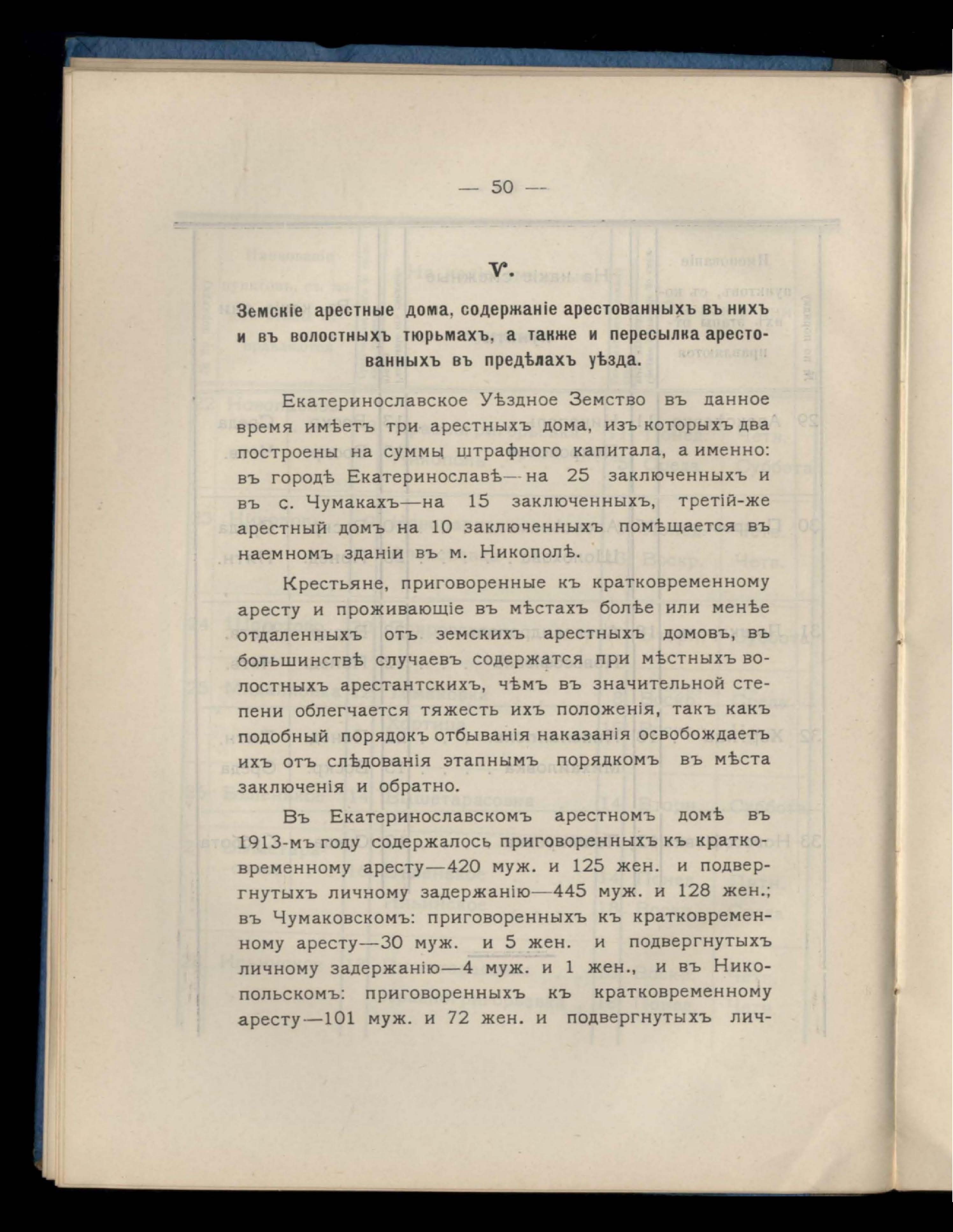 — 50 —

V.

Земскіе арестные дома, содержаніе арестованныхъ въ нихъ и въ волостныхъ тюрьмахъ, а также и пересылка арестованныхъ въ предѣлахъ уѣзда.

Екатеринославское Уѣздное Земство въ данное время имѣетъ три арестныхъ дома, изъ которыхъ два построены на суммы штрафного капитала, а именно: въ городѣ Екатеринославѣ—на 25 заключенныхъ и въ с. Чумакахъ—на 15 заключенныхъ, третій-же арестный домъ на 10 заключенныхъ помѣщается въ наемномъ зданіи въ м. Никополѣ.

Крестьяне, приговоренные къ кратковременному аресту и проживающіе въ мѣстахъ болѣе или менѣе отдаленныхъ отъ земскихъ арестныхъ домовъ, въ большинствѣ случаевъ содержатся при мѣстныхъ волостныхъ арестантскихъ, чѣмъ въ значительной степени облегчается тяжесть ихъ положенія, такъ какъ подобный порядокъ отбыванія наказанія освобождаетъ ихъ отъ слѣдованія этапнымъ порядкомъ въ мѣста заключенія и обратно.

Въ Екатеринославскомъ арестномъ домѣ въ 1913-мъ году содержалось приговоренныхъ къ кратковременному аресту—420 муж. и 125 жен. и подвергнутыхъ личному задержанію—445 муж. и 128 жен.; въ Чумаковскомъ: приговоренныхъ къ кратковременному аресту—30 муж. и 5 жен. и подвергнутыхъ личному задержанію—4 муж. и 1 жен., и въ Никопольскомъ: приговоренныхъ къ кратковременному аресту—101 муж. и 72 жен. и подвергнутыхъ лич-